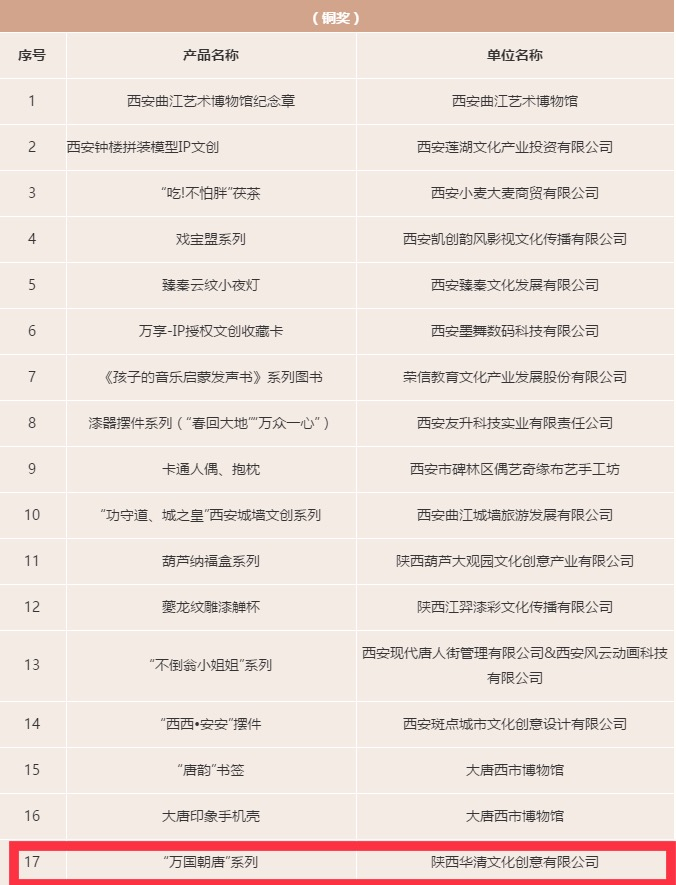 （铜奖）

| 序号 | 产品名称 | 单位名称 |
|---|---|---|
| 1 | 西安曲江艺术博物馆纪念章 | 西安曲江艺术博物馆 |
| 2 | 西安钟楼拼装模型IP文创 | 西安莲湖文化产业投资有限公司 |
| 3 | “吃!不怕胖”茯茶 | 西安小麦大麦商贸有限公司 |
| 4 | 戏宝盟系列 | 西安凯创韵风影视文化传播有限公司 |
| 5 | 臻秦云纹小夜灯 | 西安臻秦文化发展有限公司 |
| 6 | 万享-IP授权文创收藏卡 | 西安墨舞数码科技有限公司 |
| 7 | 《孩子的音乐启蒙发声书》系列图书 | 荣信教育文化产业发展股份有限公司 |
| 8 | 漆器摆件系列（“春回大地”“万众一心”） | 西安友升科技实业有限责任公司 |
| 9 | 卡通人偶、抱枕 | 西安市碑林区偶艺奇缘布艺手工坊 |
| 10 | “功守道、城之皇”西安城墙文创系列 | 西安曲江城墙旅游发展有限公司 |
| 11 | 葫芦纳福盒系列 | 陕西葫芦大观园文化创意产业有限公司 |
| 12 | 夔龙纹雕漆觯杯 | 陕西江羿漆彩文化传播有限公司 |
| 13 | “不倒翁小姐姐”系列 | 西安现代唐人街管理有限公司&西安风云动画科技有限公司 |
| 14 | “西西•安安”摆件 | 西安斑点城市文化创意设计有限公司 |
| 15 | “唐韵”书签 | 大唐西市博物馆 |
| 16 | 大唐印象手机壳 | 大唐西市博物馆 |
| 17 | “万国朝唐”系列 | 陕西华清文化创意有限公司 |